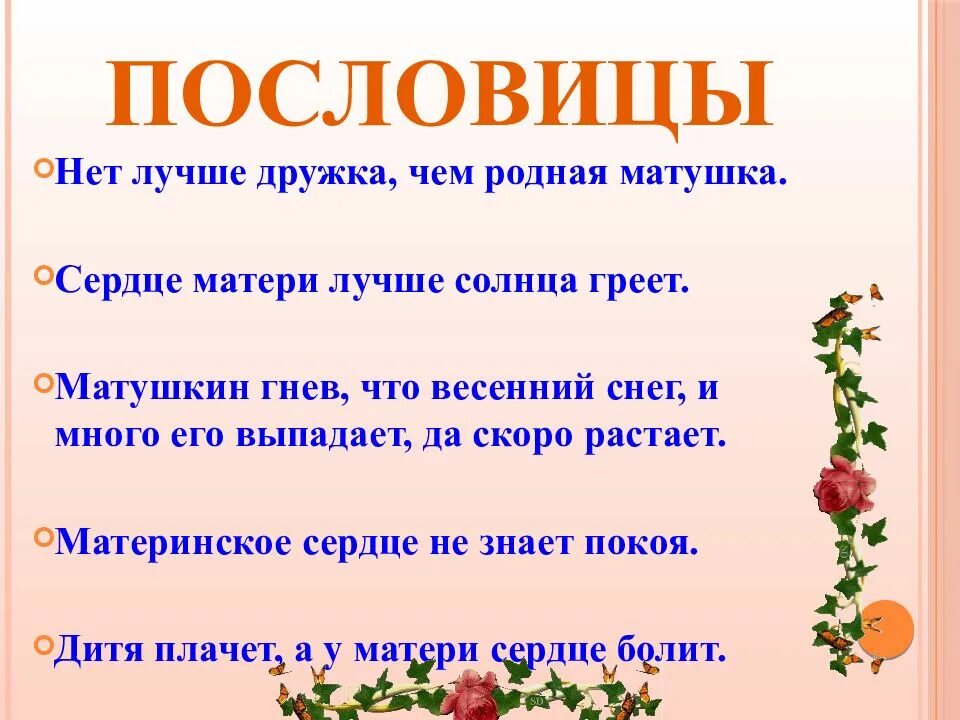 ПОСЛОВИЦЫ

Нет лучше дружка, чем родная матушка.

Сердце матери лучше солнца греет.

Матушкин гнев, что весенний снег, и много его выпадает, да скоро растает.

Материнское сердце не знает покоя.

Дитя плачет, а у матери сердце болит.